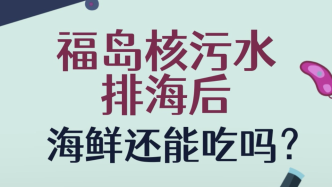 福岛核污水
排海后
海鲜还能吃吗？